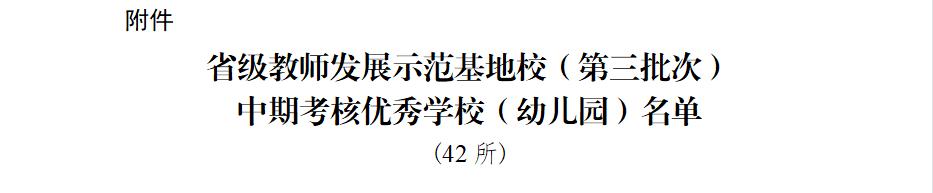 附件

省级教师发展示范基地校（第三批次）
中期考核优秀学校（幼儿园）名单

（42 所）